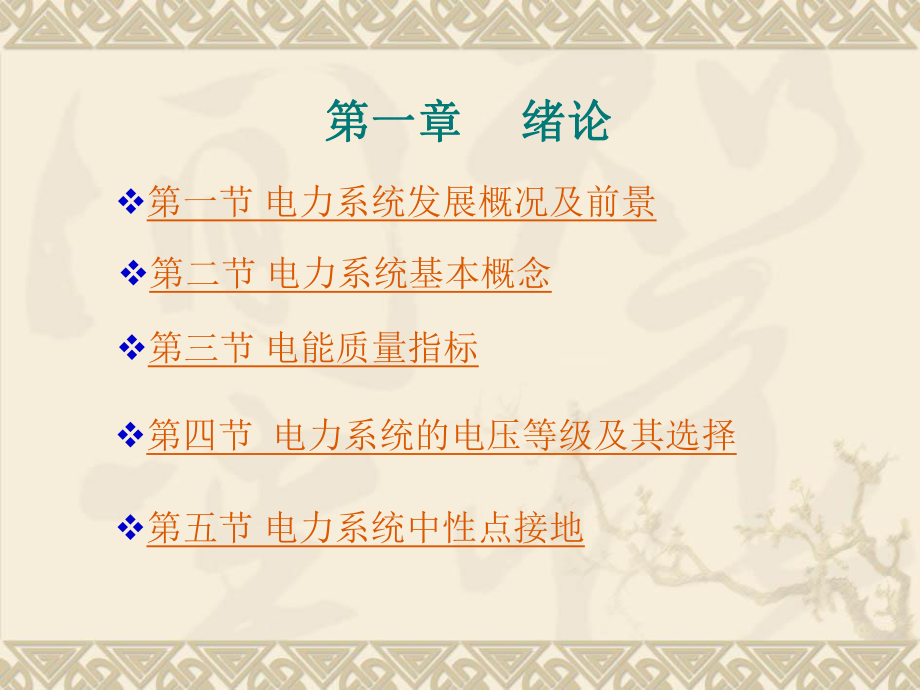 第一章 绪论

❖第一节 电力系统发展概况及前景

❖第二节 电力系统基本概念

❖第三节 电能质量指标

❖第四节 电力系统的电压等级及其选择

❖第五节 电力系统中性点接地